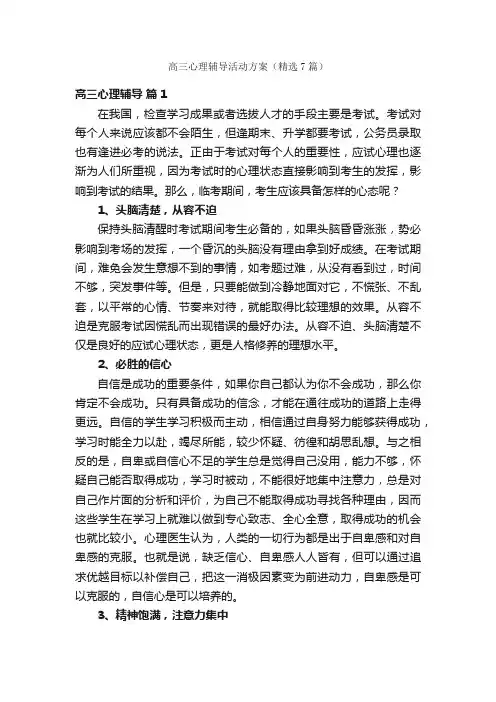 高三心理辅导活动方案（精选7篇）

高三心理辅导 篇1

在我国，检查学习成果或者选拔人才的手段主要是考试。考试对每个人来说应该都不会陌生，但逢期末、升学都要考试，公务员录取也有逢进必考的说法。正由于考试对每个人的重要性，应试心理也逐渐为人们所重视，因为考试时的心理状态直接影响到考生的发挥，影响到考试的结果。那么，临考期间，考生应该具备怎样的心态呢？

1、头脑清楚，从容不迫

保持头脑清醒时考试期间考生必备的，如果头脑昏昏涨涨，势必影响到考场的发挥，一个昏沉的头脑没有理由拿到好成绩。在考试期间，难免会发生意想不到的事情，如考题过难，从没有看到过，时间不够，突发事件等。但是，只要能做到冷静地面对它，不慌张、不乱套，以平常的心情、节奏来对待，就能取得比较理想的效果。从容不迫是克服考试因慌乱而出现错误的最好办法。从容不迫、头脑清楚不仅是良好的应试心理状态，更是人格修养的理想水平。

2、必胜的信心

自信是成功的重要条件，如果你自己都认为你不会成功，那么你肯定不会成功。只有具备成功的信念，才能在通往成功的道路上走得更远。自信的学生学习积极而主动，相信通过自身努力能够获得成功，学习时能全力以赴，竭尽所能，较少怀疑、彷徨和胡思乱想。与之相反的是，自卑或自信心不足的学生总是觉得自己没用，能力不够，怀疑自己能否取得成功，学习时被动，不能很好地集中注意力，总是对自己作片面的分析和评价，为自己不能取得成功寻找各种理由，因而这些学生在学习上就难以做到专心致志、全心全意，取得成功的机会也就比较小。心理医生认为，人类的一切行为都是出于自卑感和对自卑感的克服。也就是说，缺乏信心、自卑感人人皆有，但可以通过追求优越目标以补偿自己，把这一消极因素变为前进动力，自卑感是可以克服的，自信心是可以培养的。

3、精神饱满，注意力集中